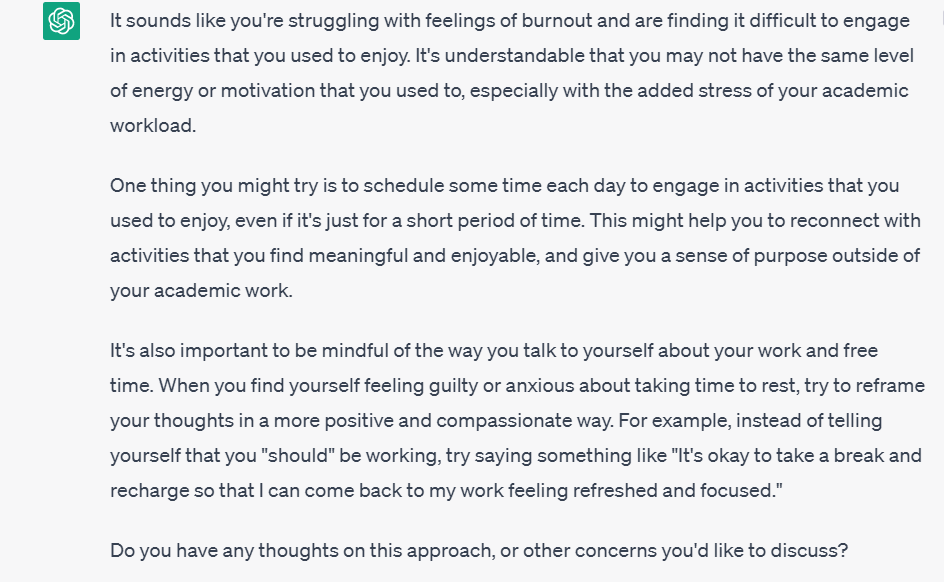 It sounds like you're struggling with feelings of burnout and are finding it difficult to engage in activities that you used to enjoy. It's understandable that you may not have the same level of energy or motivation that you used to, especially with the added stress of your academic workload.

One thing you might try is to schedule some time each day to engage in activities that you used to enjoy, even if it's just for a short period of time. This might help you to reconnect with activities that you find meaningful and enjoyable, and give you a sense of purpose outside of your academic work.

It's also important to be mindful of the way you talk to yourself about your work and free time. When you find yourself feeling guilty or anxious about taking time to rest, try to reframe your thoughts in a more positive and compassionate way. For example, instead of telling yourself that you "should" be working, try saying something like "It's okay to take a break and recharge so that I can come back to my work feeling refreshed and focused."

Do you have any thoughts on this approach, or other concerns you'd like to discuss?